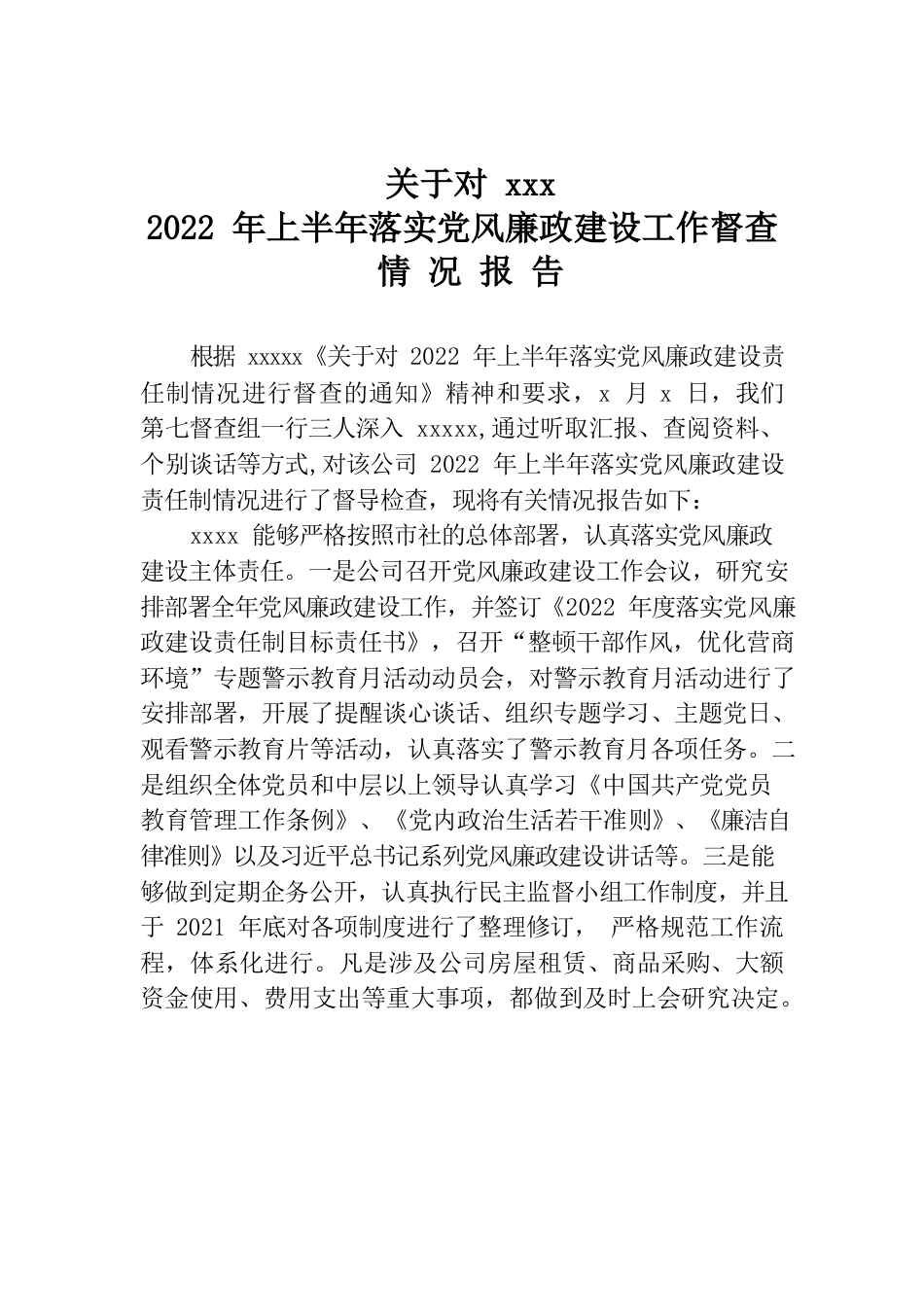 关于对 xxx
2022 年上半年落实党风廉政建设工作督查
情 况 报 告

根据 xxxxx《关于对 2022 年上半年落实党风廉政建设责任制情况进行督查的通知》精神和要求，x 月 x 日，我们第七督查组一行三人深入 xxxxx,通过听取汇报、查阅资料、个别谈话等方式,对该公司 2022 年上半年落实党风廉政建设责任制情况进行了督导检查，现将有关情况报告如下：

xxxx 能够严格按照市社的总体部署，认真落实党风廉政建设主体责任。一是公司召开党风廉政建设工作会议，研究安排部署全年党风廉政建设工作，并签订《2022 年度落实党风廉政建设责任制目标责任书》，召开“整顿干部作风，优化营商环境”专题警示教育月活动动员会，对警示教育月活动进行了安排部署，开展了提醒谈心谈话、组织专题学习、主题党日、观看警示教育片等活动，认真落实了警示教育月各项任务。二是组织全体党员和中层以上领导认真学习《中国共产党党员教育管理工作条例》、《党内政治生活若干准则》、《廉洁自律准则》以及习近平总书记系列党风廉政建设讲话等。三是能够做到定期企务公开，认真执行民主监督小组工作制度，并且于 2021 年底对各项制度进行了整理修订， 严格规范工作流程，体系化进行。凡是涉及公司房屋租赁、商品采购、大额资金使用、费用支出等重大事项，都做到及时上会研究决定。